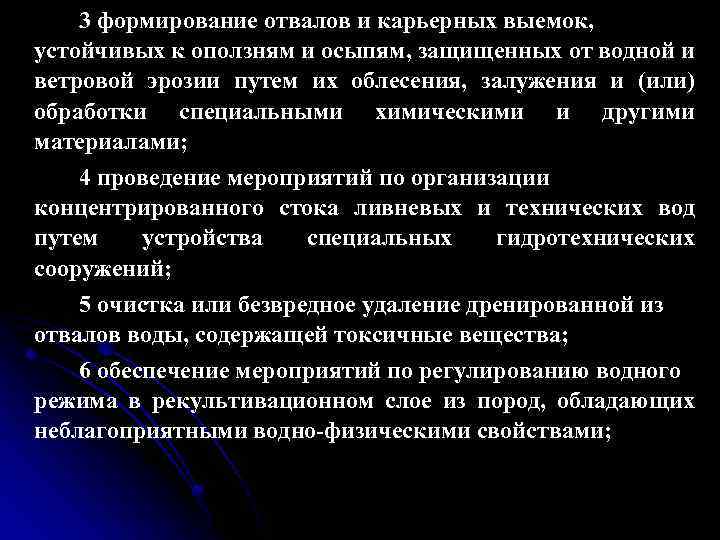 3 формирование отвалов и карьерных выемок, устойчивых к оползням и осыпям, защищенных от водной и ветровой эрозии путем их облесения, залужения и (или) обработки специальными химическими и другими материалами;

4 проведение мероприятий по организации концентрированного стока ливневых и технических вод путем устройства специальных гидротехнических сооружений;

5 очистка или безвредное удаление дренированной из отвалов воды, содержащей токсичные вещества;

6 обеспечение мероприятий по регулированию водного режима в рекультивационном слое из пород, обладающих неблагоприятными водно-физическими свойствами;